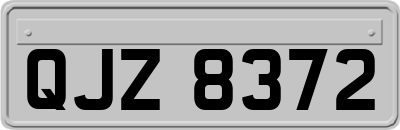 QJZ 8372